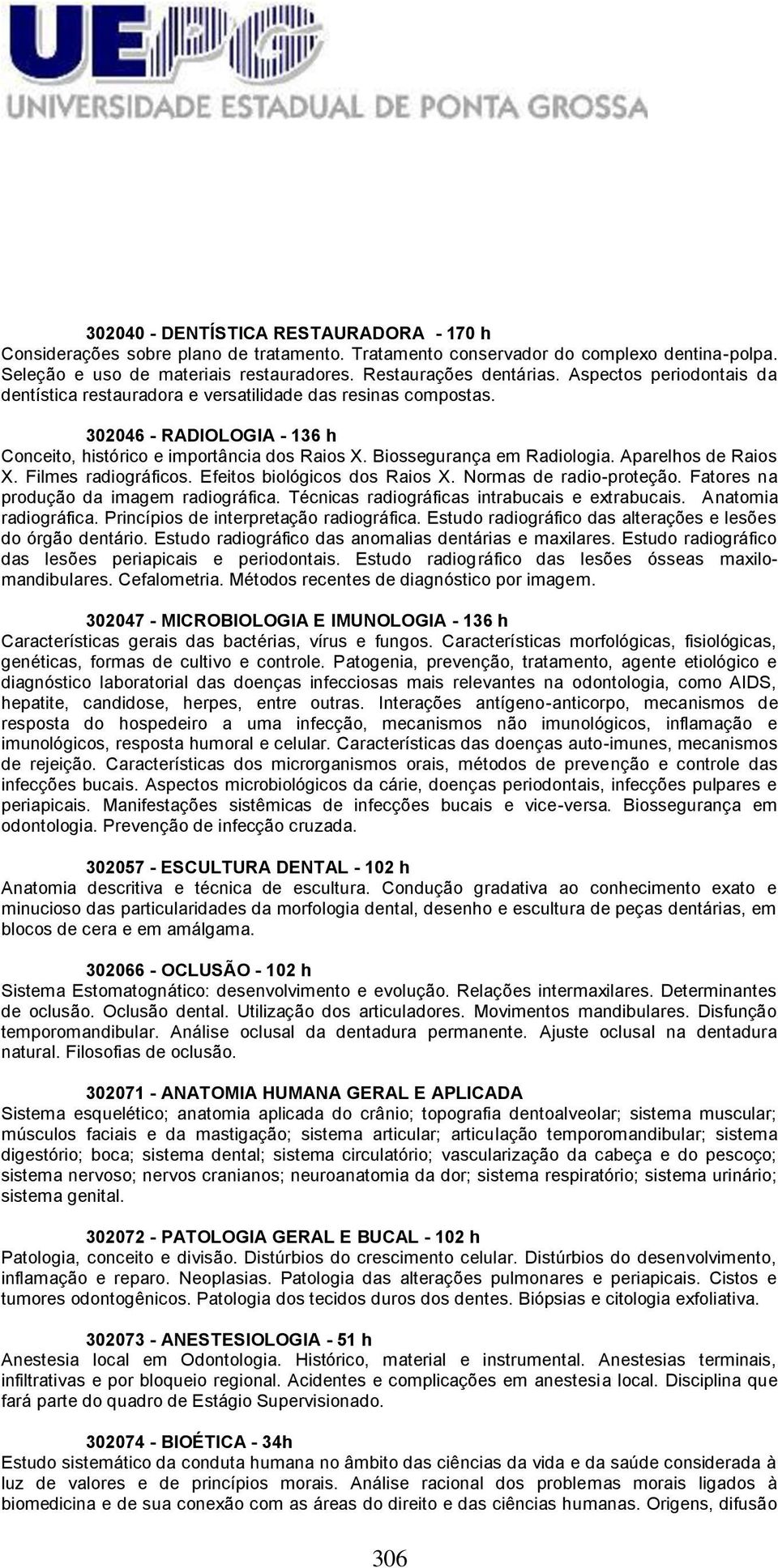 UEPG
UNIVERSIDADE ESTADUAL DE PONTA GROSSA

302040 - DENTÍSTICA RESTAURADORA - 170 h
Considerações sobre plano de tratamento. Tratamento conservador do complexo dentina-polpa. Seleção e uso de materiais restauradores. Restaurações dentárias. Aspectos periodontais da dentística restauradora e versatilidade das resinas compostas.

302046 - RADIOLOGIA - 136 h
Conceito, histórico e importância dos Raios X. Biossegurança em Radiologia. Aparelhos de Raios X. Filmes radiográficos. Efeitos biológicos dos Raios X. Normas de radio-proteção. Fatores na produção da imagem radiográfica. Técnicas radiográficas intrabucais e extrabucais. Anatomia radiográfica. Princípios de interpretação radiográfica. Estudo radiográfico das alterações e lesões do órgão dentário. Estudo radiográfico das anomalias dentárias e maxilares. Estudo radiográfico das lesões periapicais e periodontais. Estudo radiográfico das lesões ósseas maxilo-mandibulares. Cefalometria. Métodos recentes de diagnóstico por imagem.

302047 - MICROBIOLOGIA E IMUNOLOGIA - 136 h
Características gerais das bactérias, vírus e fungos. Características morfológicas, fisiológicas, genéticas, formas de cultivo e controle. Patogenia, prevenção, tratamento, agente etiológico e diagnóstico laboratorial das doenças infecciosas mais relevantes na odontologia, como AIDS, hepatite, candidose, herpes, entre outras. Interações antígeno-anticorpo, mecanismos de resposta do hospedeiro a uma infecção, mecanismos não imunológicos, inflamação e imunológicos, resposta humoral e celular. Características das doenças auto-imunes, mecanismos de rejeição. Características dos microrganismos orais, métodos de prevenção e controle das infecções bucais. Aspectos microbiológicos da cárie, doenças periodontais, infecções pulpares e periapicais. Manifestações sistêmicas de infecções bucais e vice-versa. Biossegurança em odontologia. Prevenção de infecção cruzada.

302057 - ESCULTURA DENTAL - 102 h
Anatomia descritiva e técnica de escultura. Condução gradativa ao conhecimento exato e minucioso das particularidades da morfologia dental, desenho e escultura de peças dentárias, em blocos de cera e em amálgama.

302066 - OCLUSÃO - 102 h
Sistema Estomatognático: desenvolvimento e evolução. Relações intermaxilares. Determinantes de oclusão. Oclusão dental. Utilização dos articuladores. Movimentos mandibulares. Disfunção temporomandibular. Análise oclusal da dentadura permanente. Ajuste oclusal na dentadura natural. Filosofias de oclusão.

302071 - ANATOMIA HUMANA GERAL E APLICADA
Sistema esquelético; anatomia aplicada do crânio; topografia dentoalveolar; sistema muscular; músculos faciais e da mastigação; sistema articular; articulação temporomandibular; sistema digestório; boca; sistema dental; sistema circulatório; vascularização da cabeça e do pescoço; sistema nervoso; nervos cranianos; neuroanatomia da dor; sistema respiratório; sistema urinário; sistema genital.

302072 - PATOLOGIA GERAL E BUCAL - 102 h
Patologia, conceito e divisão. Distúrbios do crescimento celular. Distúrbios do desenvolvimento, inflamação e reparo. Neoplasias. Patologia das alterações pulmonares e periapicais. Cistos e tumores odontogênicos. Patologia dos tecidos duros dos dentes. Biópsias e citologia exfoliativa.

302073 - ANESTESIOLOGIA - 51 h
Anestesia local em Odontologia. Histórico, material e instrumental. Anestesias terminais, infiltrativas e por bloqueio regional. Acidentes e complicações em anestesia local. Disciplina que fará parte do quadro de Estágio Supervisionado.

302074 - BIOÉTICA - 34h
Estudo sistemático da conduta humana no âmbito das ciências da vida e da saúde considerada à luz de valores e de princípios morais. Análise racional dos problemas morais ligados à biomedicina e de sua conexão com as áreas do direito e das ciências humanas. Origens, difusão

306